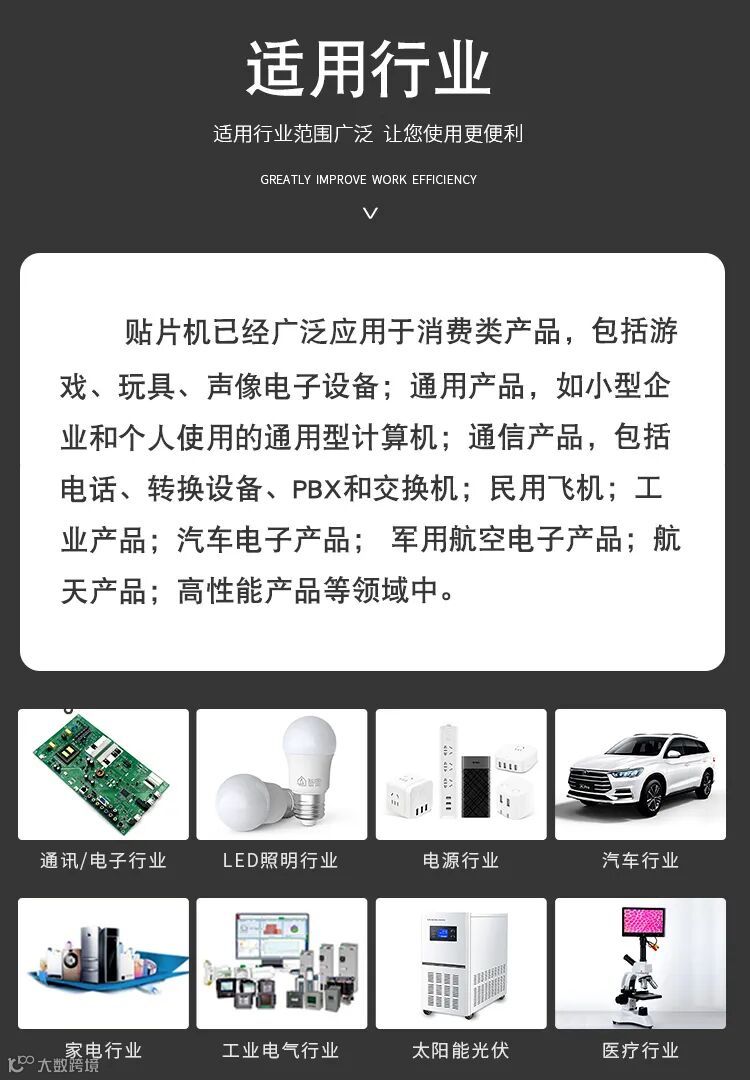 适用行业

适用行业范围广泛 让您使用更便利

GREATLY IMPROVE WORK EFFICIENCY

贴片机已经广泛应用于消费类产品，包括游戏、玩具、声像电子设备；通用产品，如小型企业和个人使用的通用型计算机；通信产品，包括电话、转换设备、PBX和交换机；民用飞机；工业产品；汽车电子产品； 军用航空电子产品；航天产品；高性能产品等领域中。

通讯/电子行业

LED照明行业

电源行业

汽车行业

家电行业

工业电气行业

太阳能光伏

医疗行业

大数跨境